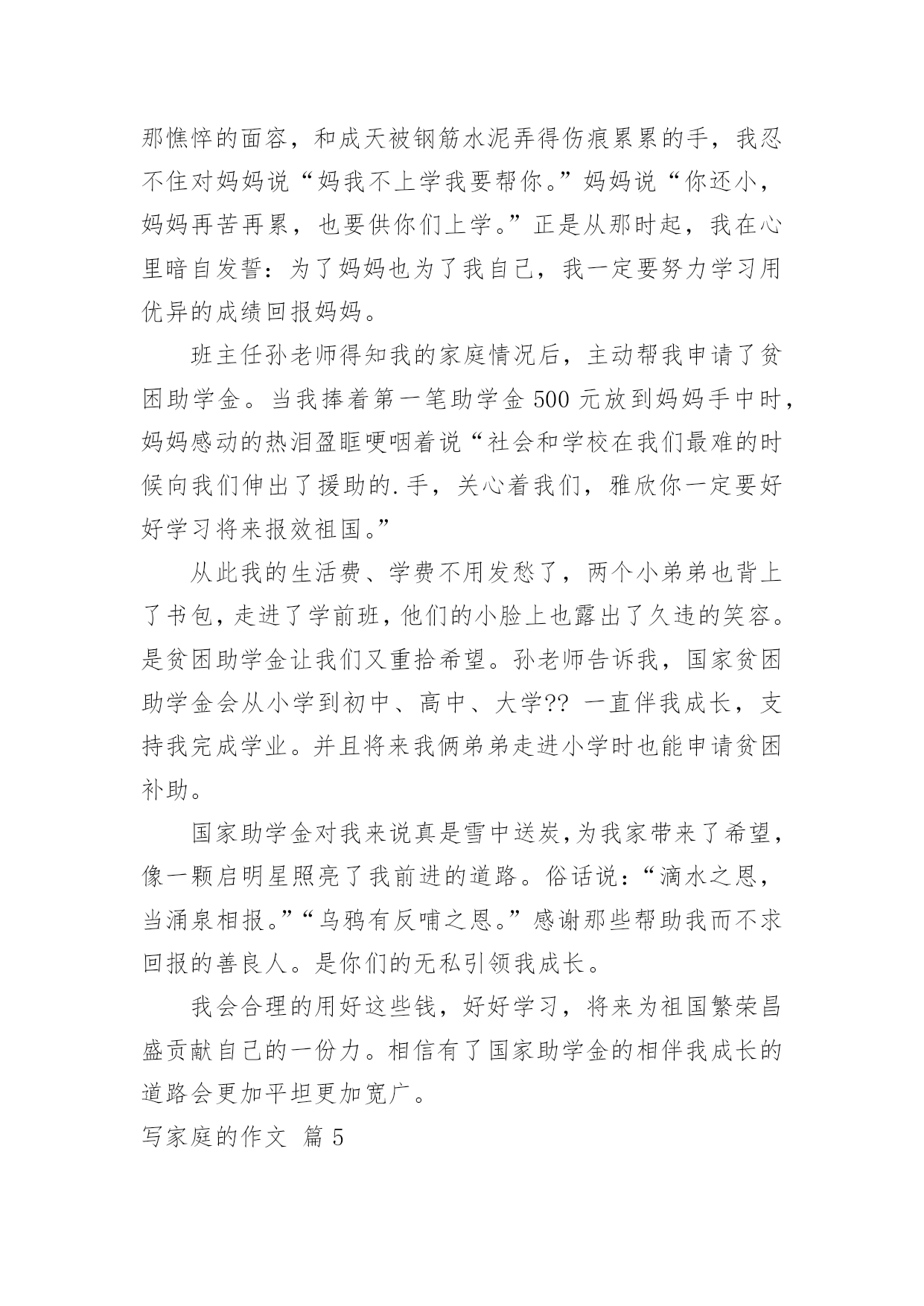 那憔悴的面容，和成天被钢筋水泥弄得伤痕累累的手，我忍不住对妈妈说“妈我不上学我要帮你。”妈妈说“你还小，妈妈再苦再累，也要供你们上学。”正是从那时起，我在心里暗自发誓：为了妈妈也为了我自己，我一定要努力学习用优异的成绩回报妈妈。

班主任孙老师得知我的家庭情况后，主动帮我申请了贫困助学金。当我捧着第一笔助学金 500 元放到妈妈手中时，妈妈感动的热泪盈眶哽咽着说“社会和学校在我们最难的时候向我们伸出了援助的.手，关心着我们，雅欣你一定要好好学习将来报效祖国。”

从此我的生活费、学费不用发愁了，两个小弟弟也背上了书包，走进了学前班，他们的小脸上也露出了久违的笑容。是贫困助学金让我们又重拾希望。孙老师告诉我，国家贫困助学金会从小学到初中、高中、大学?? 一直伴我成长，支持我完成学业。并且将来我俩弟弟走进小学时也能申请贫困补助。

国家助学金对我来说真是雪中送炭，为我家带来了希望，像一颗启明星照亮了我前进的道路。俗话说：“滴水之恩，当涌泉相报。”“乌鸦有反哺之恩。”感谢那些帮助我而不求回报的善良人。是你们的无私引领我成长。

我会合理的用好这些钱，好好学习，将来为祖国繁荣昌盛贡献自己的一份力。相信有了国家助学金的相伴我成长的道路会更加平坦更加宽广。

写家庭的作文 篇 5